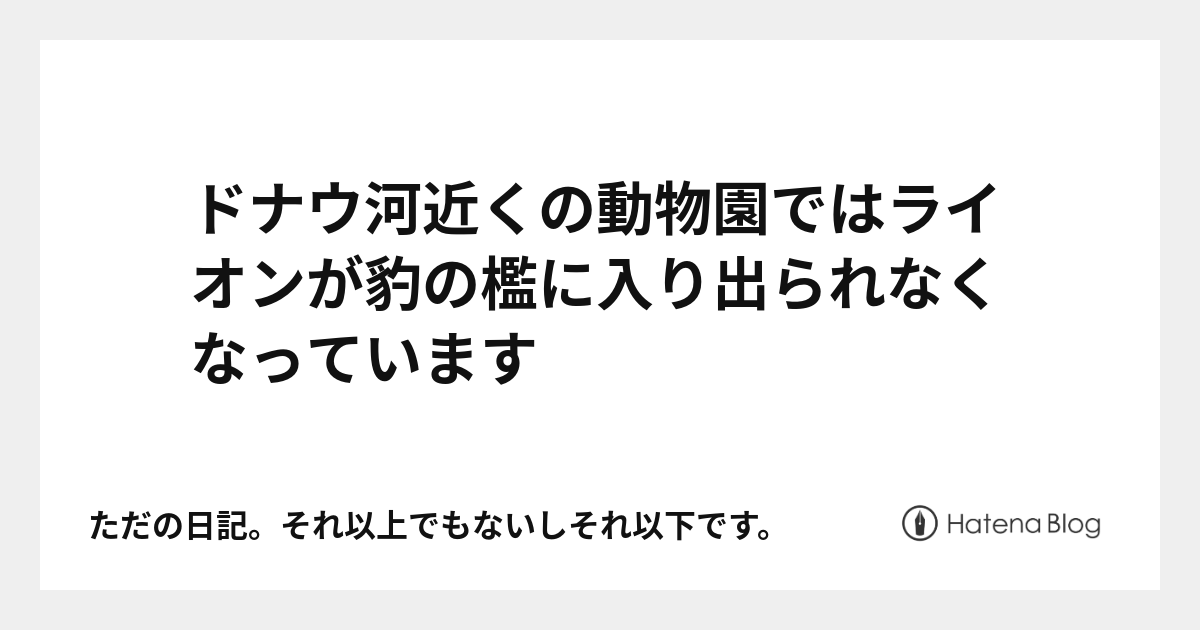 ドナウ河近くの動物園ではライオンが豹の檻に入り出られなくなっています

ただの日記。それ以上でもないしそれ以下です。

Hatena Blog